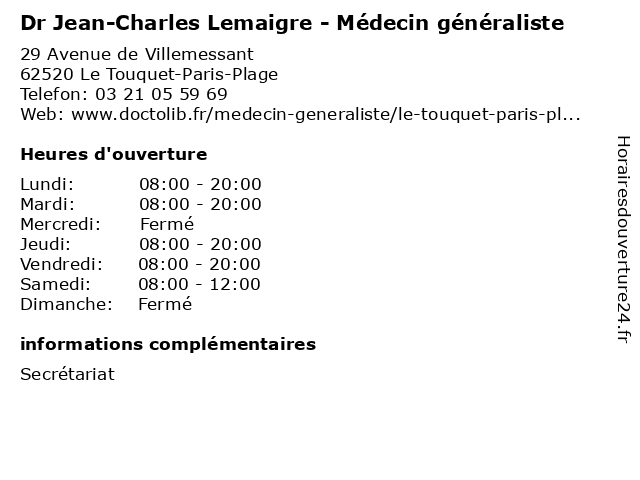 Dr Jean-Charles Lemaigre - Médecin généraliste

29 Avenue de Villemessant
62520 Le Touquet-Paris-Plage
Telefon: 03 21 05 59 69
Web: www.doctolib.fr/medecin-generaliste/le-touquet-paris-pl...

Heures d'ouverture

| | |
|---|---|
| Lundi: | 08:00 - 20:00 |
| Mardi: | 08:00 - 20:00 |
| Mercredi: | Fermé |
| Jeudi: | 08:00 - 20:00 |
| Vendredi: | 08:00 - 20:00 |
| Samedi: | 08:00 - 12:00 |
| Dimanche: | Fermé |

informations complémentaires

Secrétariat

Horairesdouverture24.fr